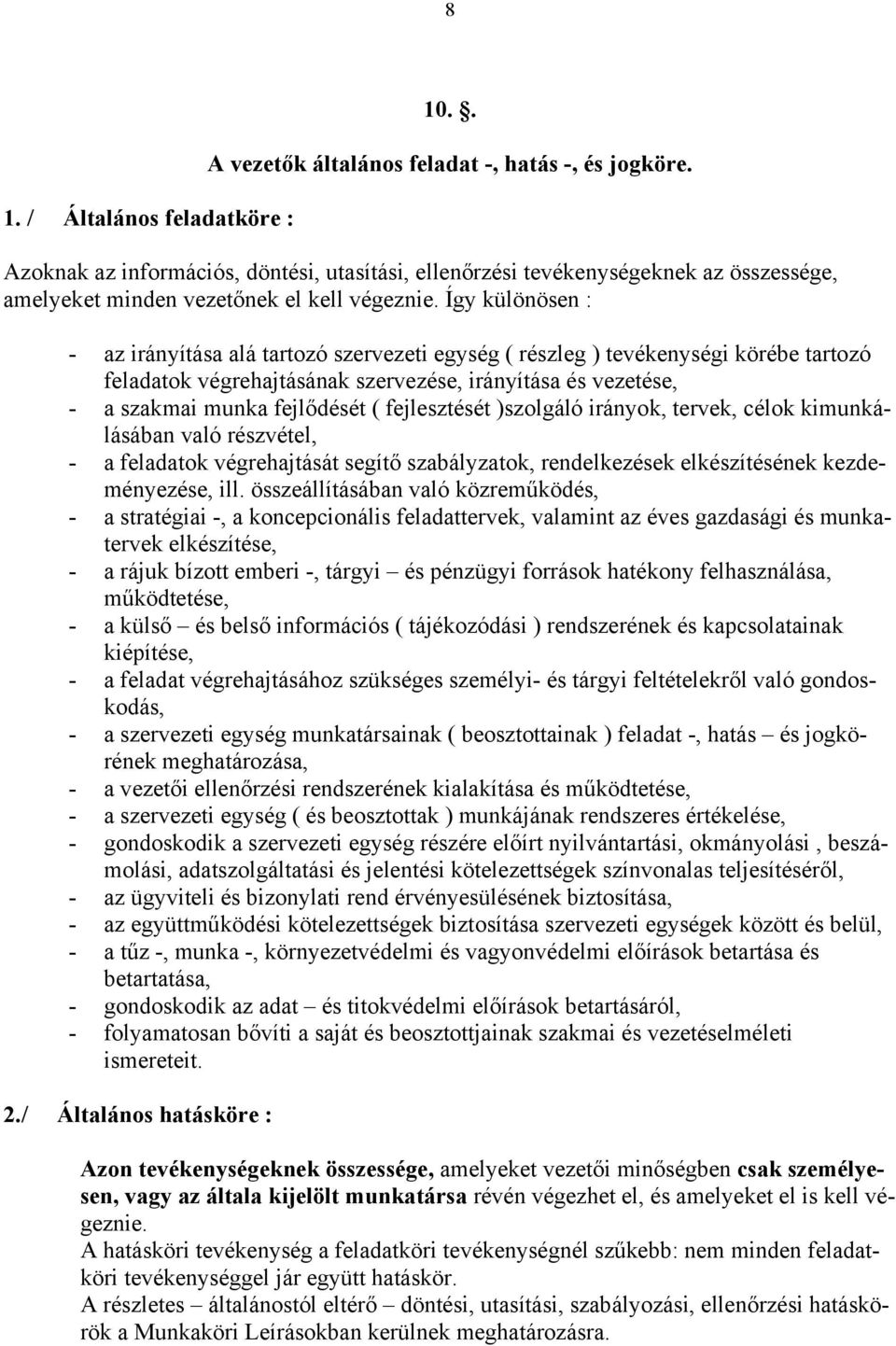 8

10. .

A vezetők általános feladat -, hatás -, és jogköre.

1. / Általános feladatköre :

Azoknak az információs, döntési, utasítási, ellenőrzési tevékenységeknek az összessége, amelyeket minden vezetőnek el kell végeznie. Így különösen :

- az irányítása alá tartozó szervezeti egység ( részleg ) tevékenységi körébe tartozó feladatok végrehajtásának szervezése, irányítása és vezetése,
- a szakmai munka fejlődését ( fejlesztését )szolgáló irányok, tervek, célok kimunkálásában való részvétel,
- a feladatok végrehajtását segítő szabályzatok, rendelkezések elkészítésének kezdeményezése, ill. összeállításában való közreműködés,
- a stratégiai -, a koncepcionális feladattervek, valamint az éves gazdasági és munkatervek elkészítése,
- a rájuk bízott emberi -, tárgyi – és pénzügyi források hatékony felhasználása, működtetése,
- a külső – és belső információs ( tájékozódási ) rendszerének és kapcsolatainak kiépítése,
- a feladat végrehajtásához szükséges személyi- és tárgyi feltételekről való gondoskodás,
- a szervezeti egység munkatársainak ( beosztottainak ) feladat -, hatás – és jogkörének meghatározása,
- a vezetői ellenőrzési rendszerének kialakítása és működtetése,
- a szervezeti egység ( és beosztottak ) munkájának rendszeres értékelése,
- gondoskodik a szervezeti egység részére előírt nyilvántartási, okmányolási , beszámolási, adatszolgáltatási és jelentési kötelezettségek színvonalas teljesítéséről,
- az ügyviteli és bizonylati rend érvényesülésének biztosítása,
- az együttműködési kötelezettségek biztosítása szervezeti egységek között és belül,
- a tűz -, munka -, környezetvédelmi és vagyonvédelmi előírások betartása és betartatása,
- gondoskodik az adat – és titokvédelmi előírások betartásáról,
- folyamatosan bővíti a saját és beosztottjainak szakmai és vezetéselméleti ismereteit.

2./ Általános hatásköre :

Azon tevékenységeknek összessége, amelyeket vezetői minőségben csak személyesen, vagy az általa kijelölt munkatársa révén végezhet el, és amelyeket el is kell végeznie.
A hatásköri tevékenység a feladatköri tevékenységnél szűkebb: nem minden feladatköri tevékenységgel jár együtt hatáskör.
A részletes – általánostól eltérő – döntési, utasítási, szabályozási, ellenőrzési hatáskörök a Munkaköri Leírásokban kerülnek meghatározásra.